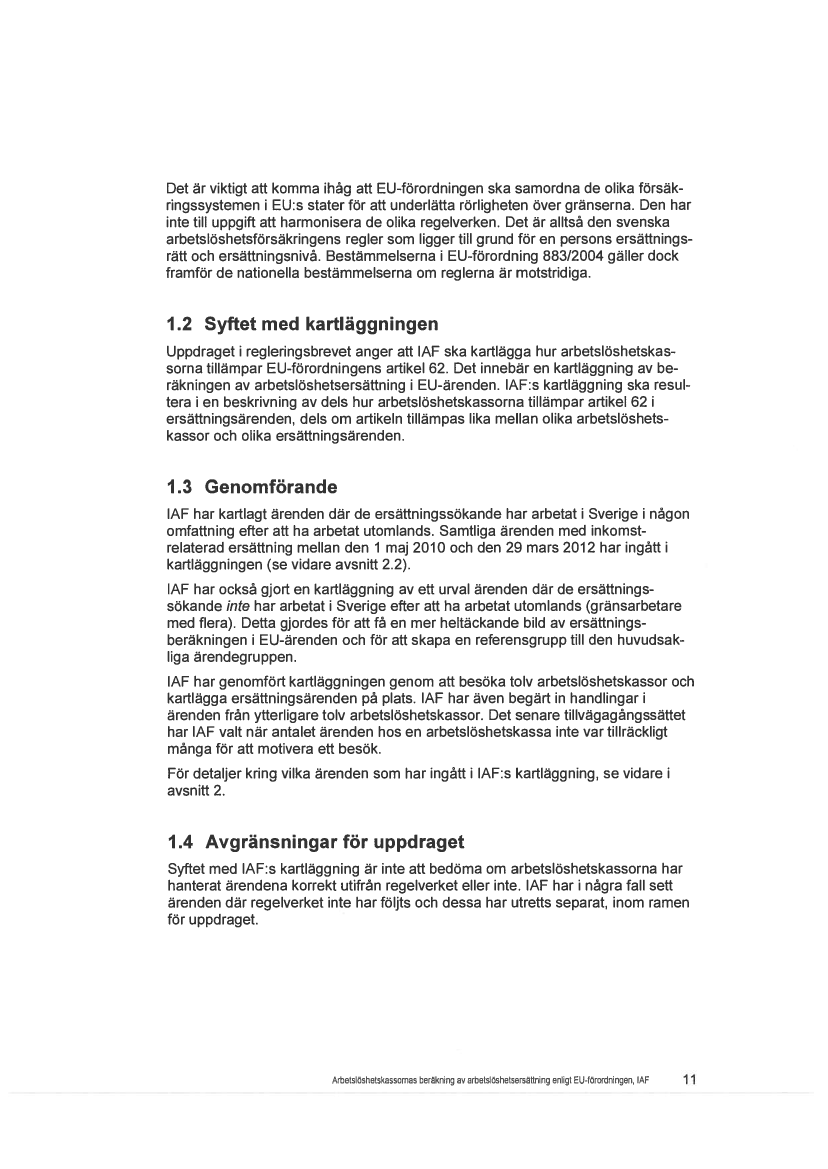 Det är viktigt att komma ihåg att EU-förordningen ska samordna de olika försäkringssystemen i EU:s stater för att underlätta rörligheten över gränserna. Den har inte till uppgift att harmonisera de olika regelverken. Det är alltså den svenska arbetslöshetsförsäkringens regler som ligger till grund för en persons ersättningsrätt och ersättningsnivå. Bestämmelserna i EU-förordning 883/2004 gäller dock framför de nationella bestämmelserna om reglerna är motstridiga.

1.2 Syftet med kartläggningen

Uppdraget i regleringsbrevet anger att IAF ska kartlägga hur arbetslöshetskassorna tillämpar EU-förordningens artikel 62. Det innebär en kartläggning av beräkningen av arbetslöshetsersättning i EU-ärenden. IAF:s kartläggning ska resultera i en beskrivning av dels hur arbetslöshetskassorna tillämpar artikel 62 i ersättningsärenden, dels om artikeln tillämpas lika mellan olika arbetslöshetskassor och olika ersättningsärenden.

1.3 Genomförande

IAF har kartlagt ärenden där de ersättningssökande har arbetat i Sverige i någon omfattning efter att ha arbetat utomlands. Samtliga ärenden med inkomstrelaterad ersättning mellan den 1 maj 2010 och den 29 mars 2012 har ingått i kartläggningen (se vidare avsnitt 2.2).

IAF har också gjort en kartläggning av ett urval ärenden där de ersättningssökande inte har arbetat i Sverige efter att ha arbetat utomlands (gränsarbetare med flera). Detta gjordes för att få en mer heltäckande bild av ersättningsberäkningen i EU-ärenden och för att skapa en referensgrupp till den huvudsakliga ärendegruppen.

IAF har genomfört kartläggningen genom att besöka tolv arbetslöshetskassor och kartlägga ersättningsärenden på plats. IAF har även begärt in handlingar i ärenden från ytterligare tolv arbetslöshetskassor. Det senare tillvägagångssättet har IAF valt när antalet ärenden hos en arbetslöshetskassa inte var tillräckligt många för att motivera ett besök.

För detaljer kring vilka ärenden som har ingått i IAF:s kartläggning, se vidare i avsnitt 2.

1.4 Avgränsningar för uppdraget

Syftet med IAF:s kartläggning är inte att bedöma om arbetslöshetskassorna har hanterat ärendena korrekt utifrån regelverket eller inte. IAF har i några fall sett ärenden där regelverket inte har följts och dessa har utretts separat, inom ramen för uppdraget.

Arbetslöshetskassornas beräkning av arbetslöshetsersättning enligt EU-förordningen, IAF 11